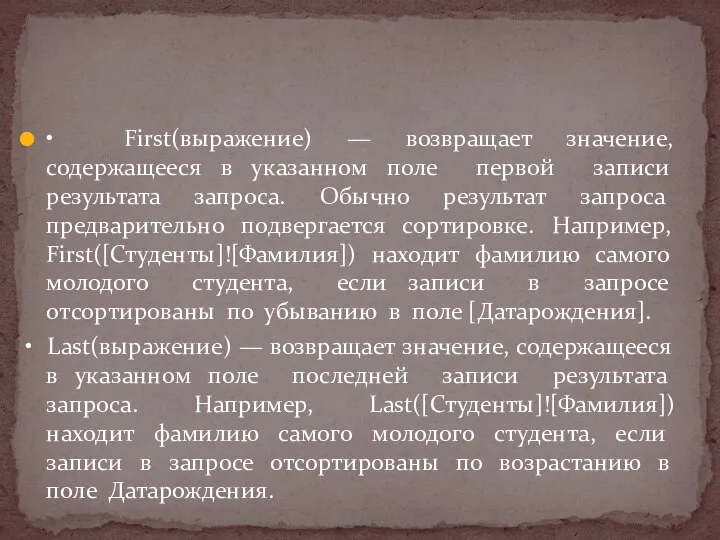 • First(выражение) — возвращает значение, содержащееся в указанном поле первой записи результата запроса. Обычно результат запроса предварительно подвергается сортировке. Например, First([Студенты]![Фамилия]) находит фамилию самого молодого студента, если записи в запросе отсортированы по убыванию в поле [Датарождения].

• Last(выражение) — возвращает значение, содержащееся в указанном поле последней записи результата запроса. Например, Last([Студенты]![Фамилия]) находит фамилию самого молодого студента, если записи в запросе отсортированы по возрастанию в поле Датарождения.